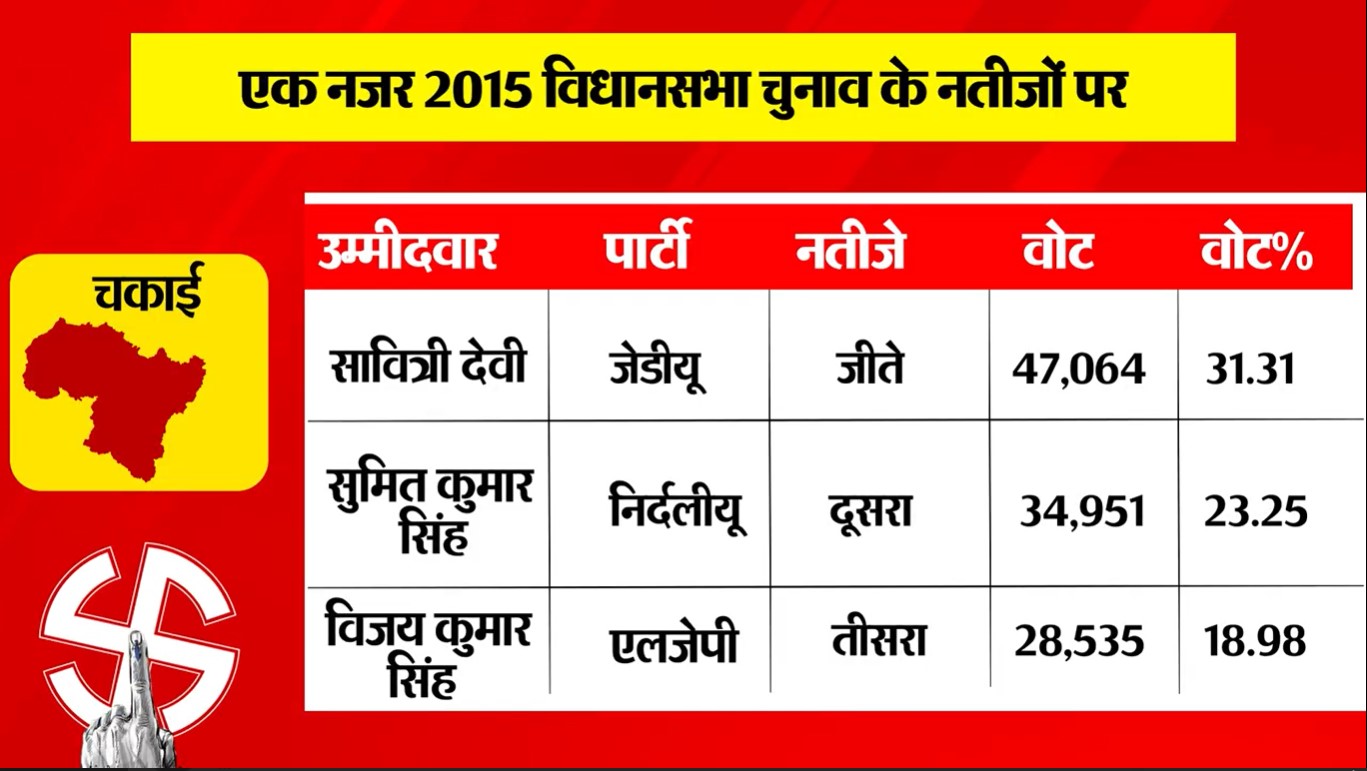 एक नजर 2015 विधानसभा चुनाव के नतीजों पर

चकाई

| उम्मीदवार | पार्टी | नतीजे | वोट | वोट% |
|---|---|---|---|---|
| सावित्री देवी | जेडीयू | जीते | 47,064 | 31.31 |
| सुमित कुमार सिंह | निर्दलीयू | दूसरा | 34,951 | 23.25 |
| विजय कुमार सिंह | एलजेपी | तीसरा | 28,535 | 18.98 |